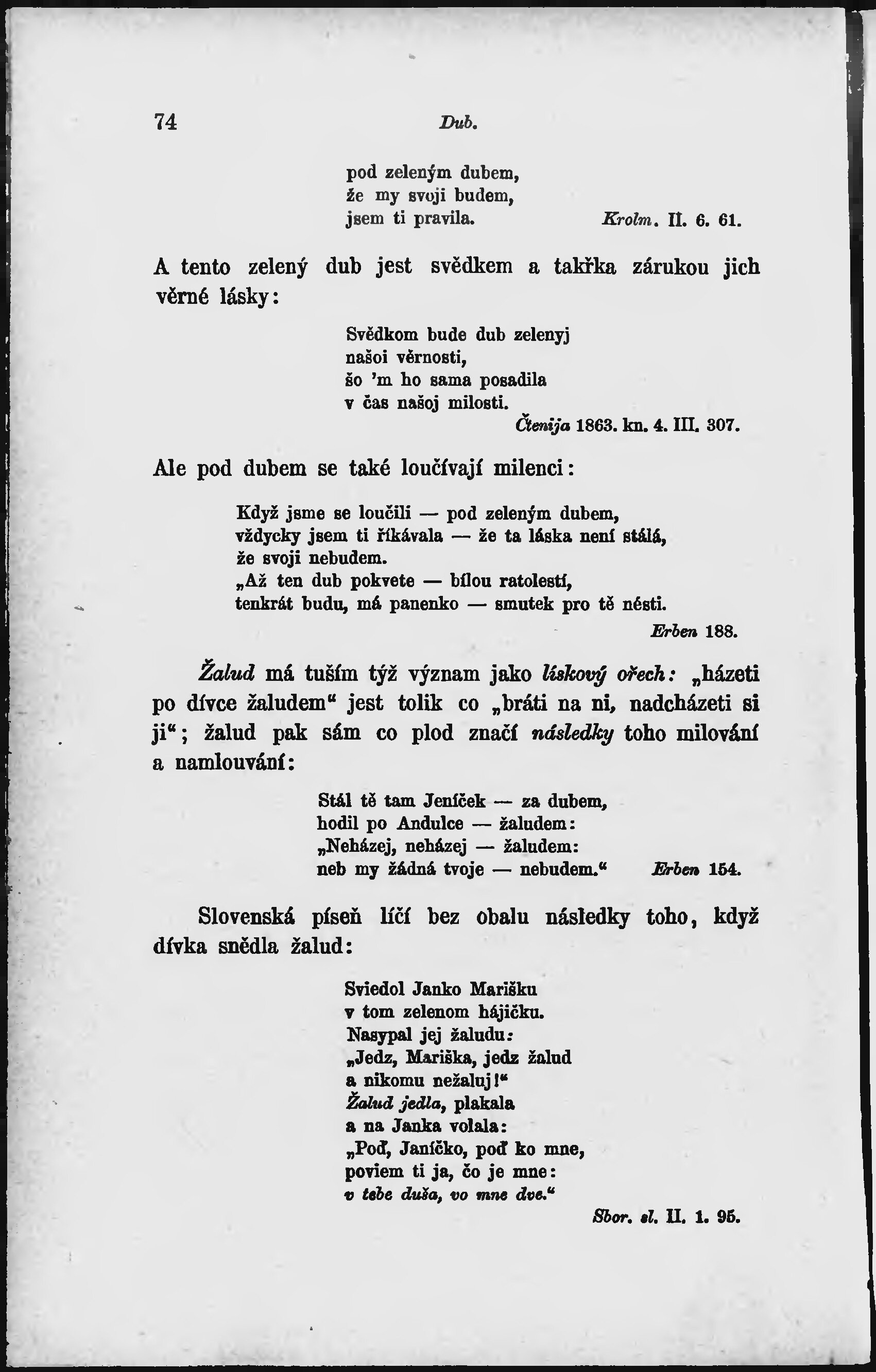 74 Dub.

pod zeleným dubem,
že my svoji budem,
jsem ti pravila. Krolm. II. 6. 61.

A tento zelený dub jest svědkem a takřka zárukou jich věrné lásky:

Svědkom bude dub zelenyj
našoi věrnosti,
šo 'm ho sama posadila
v čas našoj milosti.
Čtenija 1863. kn. 4. III. 307.

Ale pod dubem se také loučívají milenci:

Když jsme se loučili — pod zeleným dubem,
vždycky jsem ti říkávala — že ta láska není stálá,
že svoji nebudem.
„Až ten dub pokvete — bílou ratolestí,
tenkrát budu, má panenko — smutek pro tě nésti.
Erben 188.

Žalud má tuším týž význam jako lískový ořech: „házeti po dívce žaludem“ jest tolik co „bráti na ni, nadcházeti si ji“; žalud pak sám co plod značí následky toho milování a namlouvání:

Stál tě tam Jeníček — za dubem,
hodil po Andulce — žaludem:
„Neházej, neházej — žaludem:
neb my žádná tvoje — nebudem.“ Erben 154.

Slovenská píseň líčí bez obalu následky toho, když dívka snědla žalud:

Sviedol Janko Marišku
v tom zelenom hájičku.
Nasypal jej žaludu:
„Jedz, Mariška, jedz žalud
a nikomu nežaluj!“
Žalud jedla, plakala
a na Janka volala:
„Poď, Janíčko, poď ko mne,
poviem ti ja, čo je mne:
v tebe duša, vo mne dve.“
Sbor. sl. II. 1. 95.